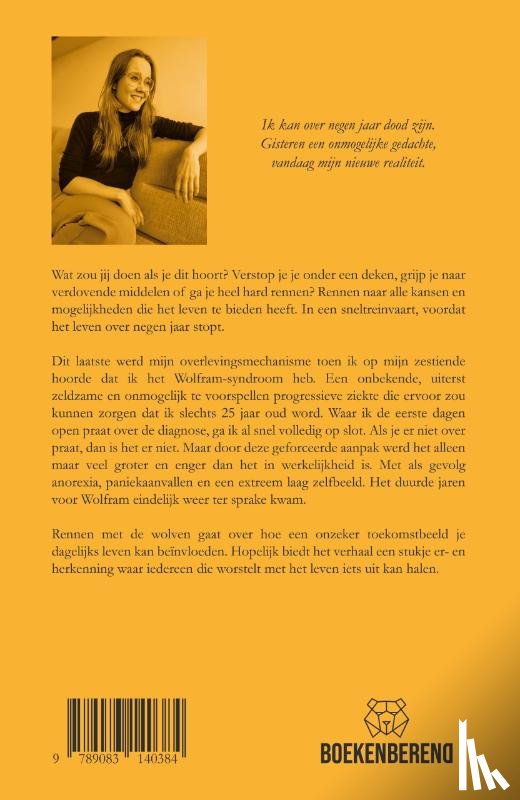 Ik kan over negen jaar dood zijn.
Gisteren een onmogelijke gedachte,
vandaag mijn nieuwe realiteit.

Wat zou jij doen als je dit hoort? Verstop je je onder een deken, grijp je naar verdovende middelen of ga je heel hard rennen? Rennen naar alle kansen en mogelijkheden die het leven te bieden heeft. In een sneltreinvaart, voordat het leven over negen jaar stopt.

Dit laatste werd mijn overlevingsmechanisme toen ik op mijn zestiende hoorde dat ik het Wolfram-syndroom heb. Een onbekende, uiterst zeldzame en onmogelijk te voorspellen progressieve ziekte die ervoor zou kunnen zorgen dat ik slechts 25 jaar oud word. Waar ik de eerste dagen open praat over de diagnose, ga ik al snel volledig op slot. Als je er niet over praat, dan is het er niet. Maar door deze geforceerde aanpak werd het alleen maar veel groter en enger dan het in werkelijkheid is. Met als gevolg anorexia, paniekaanvallen en een extreem laag zelfbeeld. Het duurde jaren voor Wolfram eindelijk weer ter sprake kwam.

Rennen met de wolven gaat over hoe een onzeker toekomstbeeld je dagelijks leven kan beïnvloeden. Hopelijk biedt het verhaal een stukje er- en herkenning waar iedereen die worstelt met het leven iets uit kan halen.

9 789083 140384

BOEKENBEREND